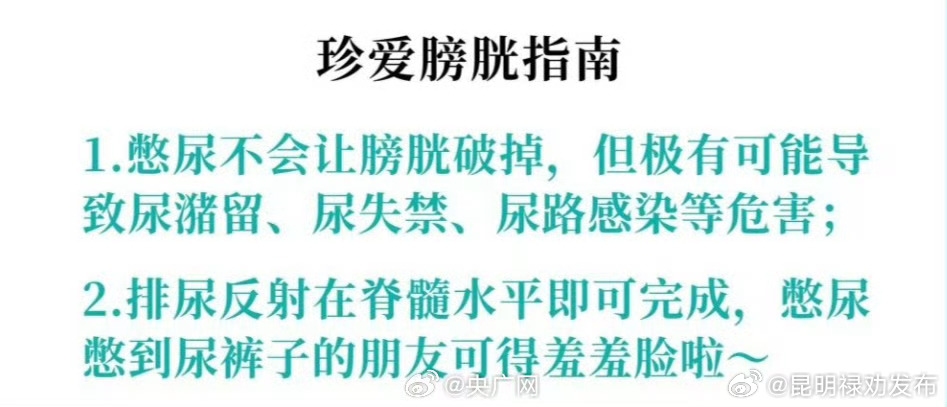 珍爱膀胱指南

1.憋尿不会让膀胱破掉，但极有可能导致尿潴留、尿失禁、尿路感染等危害；

2.排尿反射在脊髓水平即可完成，憋尿憋到尿裤子的朋友可得羞羞脸啦～

@央广网 @昆明禄劝发布